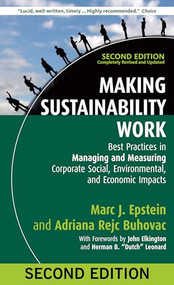 "Lucid, well-written, timely ... Highly recommended." Choice

SECOND EDITION
Completely Revised and Updated

MAKING SUSTAINABILITY WORK

Best Practices in Managing and Measuring Corporate Social, Environmental, and Economic Impacts

Marc J. Epstein and Adriana Rejc Buhovac

With Forewords by John Elkington and Herman B. "Dutch" Leonard

SECOND EDITION